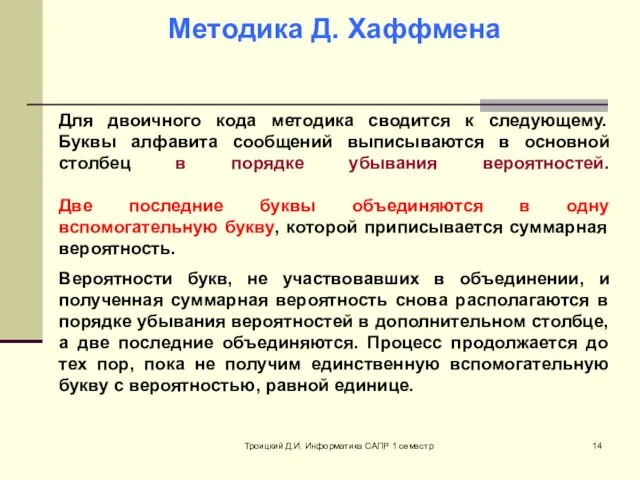 Методика Д. Хаффмена

Для двоичного кода методика сводится к следующему. Буквы алфавита сообщений выписываются в основной столбец в порядке убывания вероятностей.

Две последние буквы объединяются в одну вспомогательную букву, которой приписывается суммарная вероятность.

Вероятности букв, не участвовавших в объединении, и полученная суммарная вероятность снова располагаются в порядке убывания вероятностей в дополнительном столбце, а две последние объединяются. Процесс продолжается до тех пор, пока не получим единственную вспомогательную букву с вероятностью, равной единице.

Троицкий Д.И. Информатика САПР 1 семестр

14